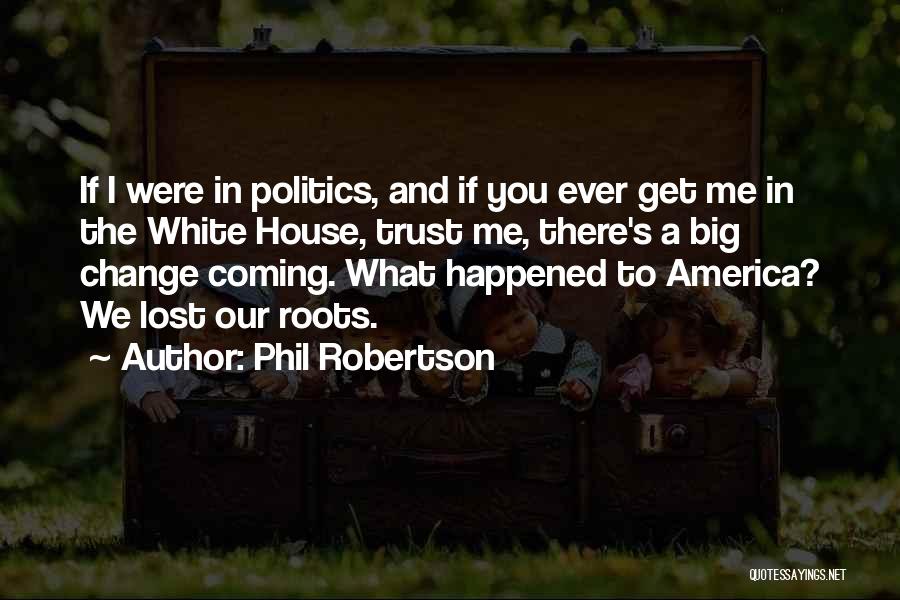 If I were in politics, and if you ever get me in the White House, trust me, there's a big change coming. What happened to America? We lost our roots.

~ Author: Phil Robertson

QUOTESSAYINGS.NET